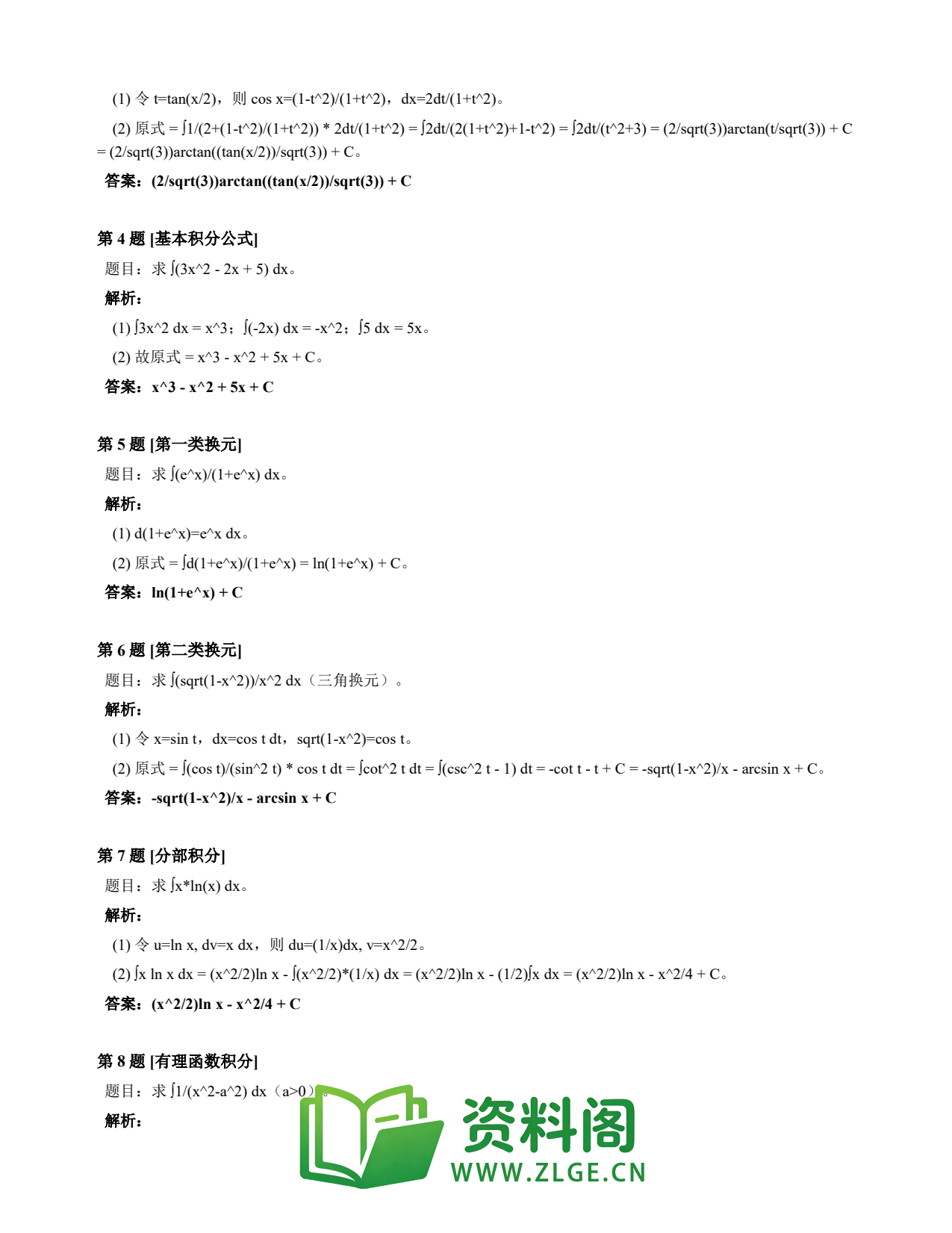 (1) 令 t=tan(x/2)，则 cos x=(1-t^2)/(1+t^2)，dx=2dt/(1+t^2)。

(2) 原式 = ∫1/(2+(1-t^2)/(1+t^2)) * 2dt/(1+t^2) = ∫2dt/(2(1+t^2)+1-t^2) = ∫2dt/(t^2+3) = (2/sqrt(3))arctan(t/sqrt(3)) + C = (2/sqrt(3))arctan((tan(x/2))/sqrt(3)) + C。

答案：(2/sqrt(3))arctan((tan(x/2))/sqrt(3)) + C

第 4 题 [基本积分公式]

题目：求 ∫(3x^2 - 2x + 5) dx。

解析：

(1) ∫3x^2 dx = x^3；∫(-2x) dx = -x^2；∫5 dx = 5x。

(2) 故原式 = x^3 - x^2 + 5x + C。

答案：x^3 - x^2 + 5x + C

第 5 题 [第一类换元]

题目：求 ∫(e^x)/(1+e^x) dx。

解析：

(1) d(1+e^x)=e^x dx。

(2) 原式 = ∫d(1+e^x)/(1+e^x) = ln(1+e^x) + C。

答案：ln(1+e^x) + C

第 6 题 [第二类换元]

题目：求 ∫(sqrt(1-x^2))/x^2 dx（三角换元）。

解析：

(1) 令 x=sin t，dx=cos t dt，sqrt(1-x^2)=cos t。

(2) 原式 = ∫(cos t)/(sin^2 t) * cos t dt = ∫cot^2 t dt = ∫(csc^2 t - 1) dt = -cot t - t + C = -sqrt(1-x^2)/x - arcsin x + C。

答案：-sqrt(1-x^2)/x - arcsin x + C

第 7 题 [分部积分]

题目：求 ∫x*ln(x) dx。

解析：

(1) 令 u=ln x, dv=x dx，则 du=(1/x)dx, v=x^2/2。

(2) ∫x ln x dx = (x^2/2)ln x - ∫(x^2/2)*(1/x) dx = (x^2/2)ln x - (1/2)∫x dx = (x^2/2)ln x - x^2/4 + C。

答案：(x^2/2)ln x - x^2/4 + C

第 8 题 [有理函数积分]

题目：求 ∫1/(x^2-a^2) dx（a>0）。

解析：

资料阁
WWW.ZLGE.CN